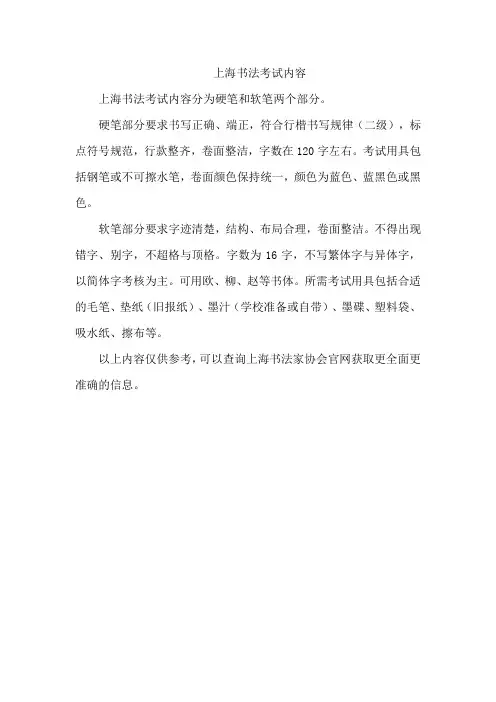 上海书法考试内容

上海书法考试内容分为硬笔和软笔两个部分。

硬笔部分要求书写正确、端正，符合行楷书写规律（二级），标点符号规范，行款整齐，卷面整洁，字数在120字左右。考试用具包括钢笔或不可擦水笔，卷面颜色保持统一，颜色为蓝色、蓝黑色或黑色。

软笔部分要求字迹清楚，结构、布局合理，卷面整洁。不得出现错字、别字，不超格与顶格。字数为16字，不写繁体字与异体字，以简体字考核为主。可用欧、柳、赵等书体。所需考试用具包括合适的毛笔、垫纸（旧报纸）、墨汁（学校准备或自带）、墨碟、塑料袋、吸水纸、擦布等。

以上内容仅供参考，可以查询上海书法家协会官网获取更全面更准确的信息。